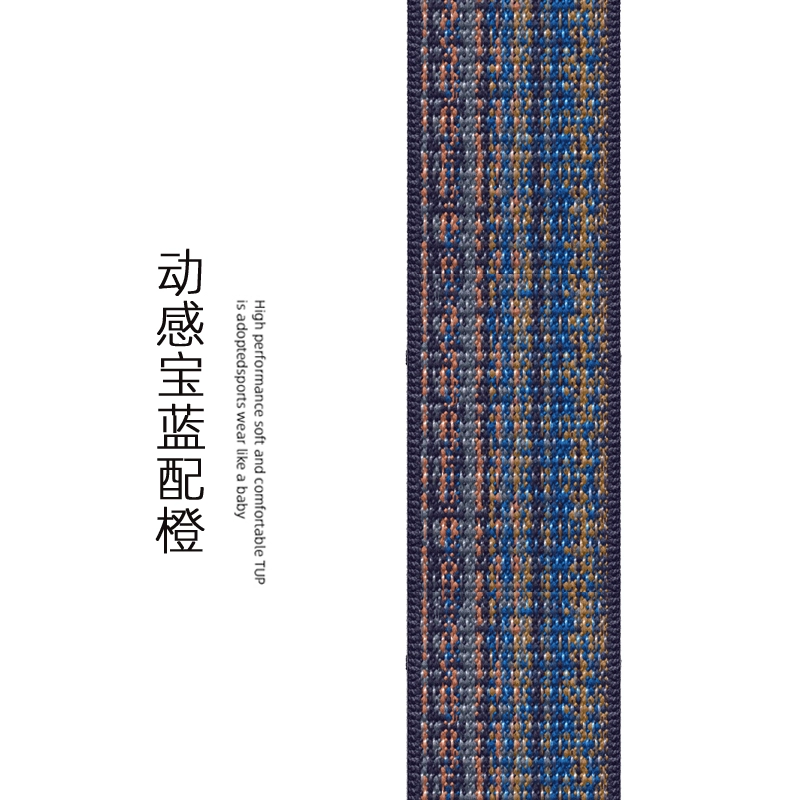 动感宝蓝配橙

High performance soft and comfortable TUP is adoptedsports wear like a baby